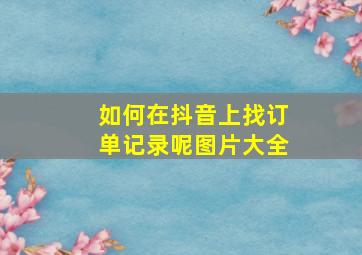 如何在抖音上找订单记录呢图片大全